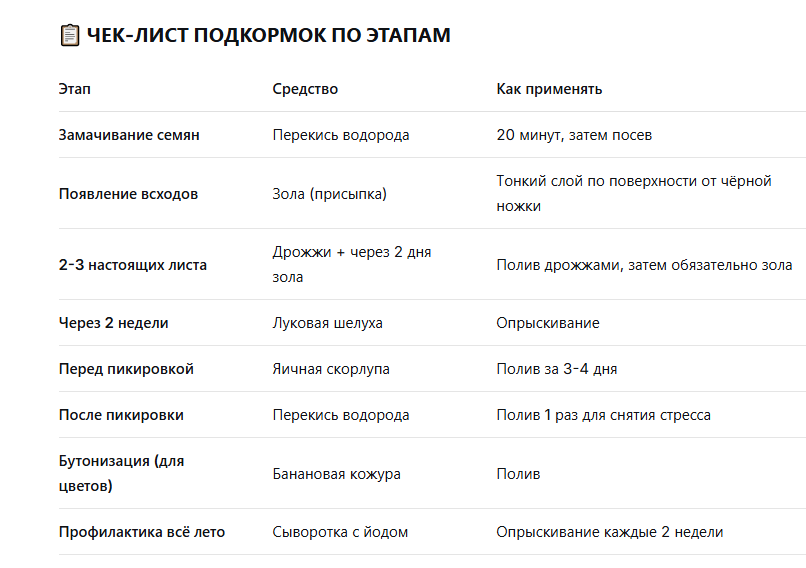 📋 ЧЕК-ЛИСТ ПОДКОРМОК ПО ЭТАПАМ

| Этап | Средство | Как применять |
|---|---|---|
| Замачивание семян | Перекись водорода | 20 минут, затем посев |
| Появление всходов | Зола (присыпка) | Тонкий слой по поверхности от чёрной ножки |
| 2-3 настоящих листа | Дрожжи + через 2 дня зола | Полив дрожжами, затем обязательно зола |
| Через 2 недели | Луковая шелуха | Опрыскивание |
| Перед пикировкой | Яичная скорлупа | Полив за 3-4 дня |
| После пикировки | Перекись водорода | Полив 1 раз для снятия стресса |
| Бутонизация (для цветов) | Банановая кожура | Полив |
| Профилактика всё лето | Сыворотка с йодом | Опрыскивание каждые 2 недели |